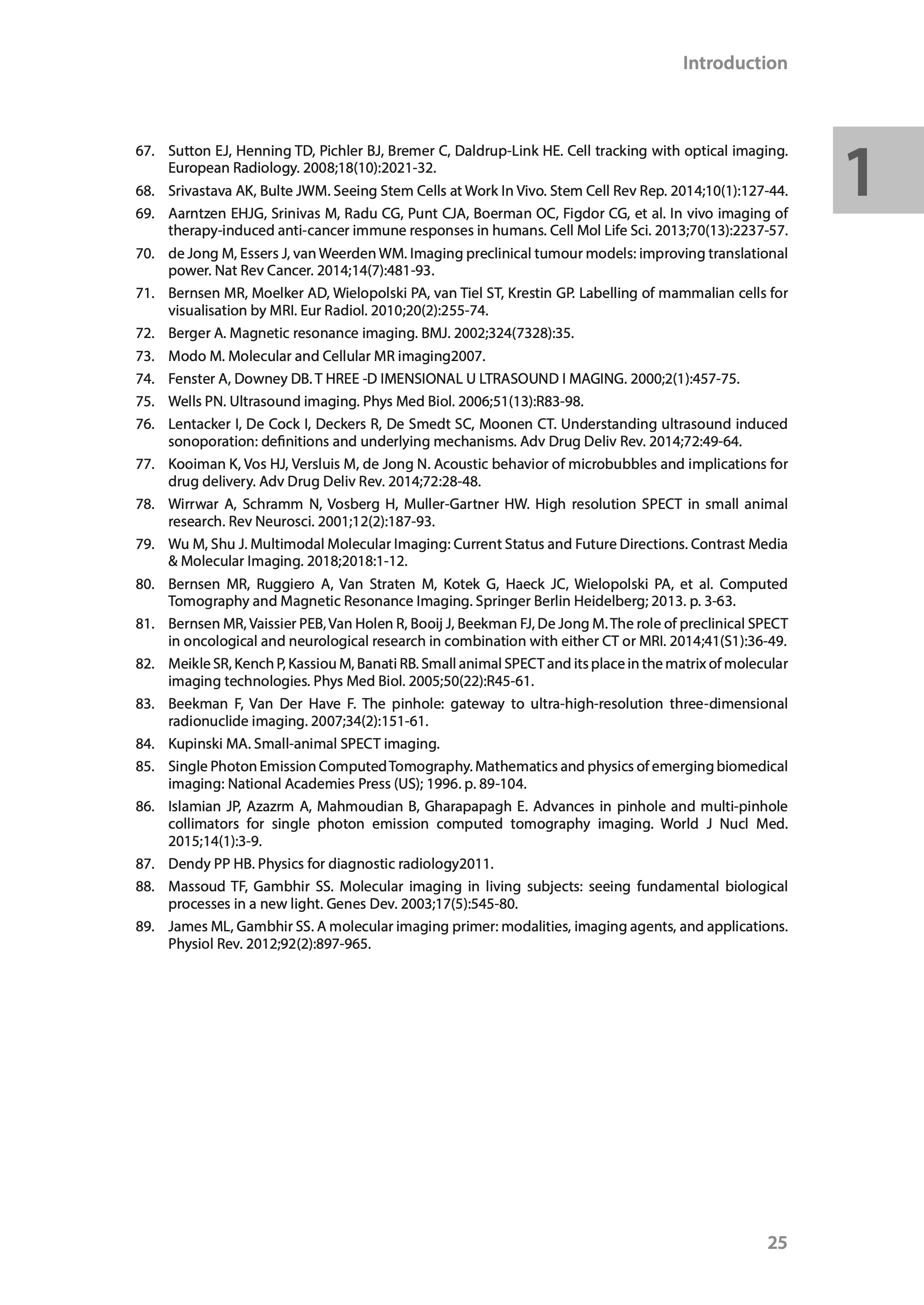 Introduction

1

67. Sutton EJ, Henning TD, Pichler BJ, Bremer C, Daldrup-Link HE. Cell tracking with optical imaging. European Radiology. 2008;18(10):2021-32.

68. Srivastava AK, Bulte JWM. Seeing Stem Cells at Work In Vivo. Stem Cell Rev Rep. 2014;10(1):127-44.

69. Aarntzen EHJG, Srinivas M, Radu CG, Punt CJA, Boerman OC, Figdor CG, et al. In vivo imaging of therapy-induced anti-cancer immune responses in humans. Cell Mol Life Sci. 2013;70(13):2237-57.

70. de Jong M, Essers J, van Weerden WM. Imaging preclinical tumour models: improving translational power. Nat Rev Cancer. 2014;14(7):481-93.

71. Bernsen MR, Moelker AD, Wielopolski PA, van Tiel ST, Krestin GP. Labelling of mammalian cells for visualisation by MRI. Eur Radiol. 2010;20(2):255-74.

72. Berger A. Magnetic resonance imaging. BMJ. 2002;324(7328):35.

73. Modo M. Molecular and Cellular MR imaging2007.

74. Fenster A, Downey DB. T HREE -D IMENSIONAL U LTRASOUND I MAGING. 2000;2(1):457-75.

75. Wells PN. Ultrasound imaging. Phys Med Biol. 2006;51(13):R83-98.

76. Lentacker I, De Cock I, Deckers R, De Smedt SC, Moonen CT. Understanding ultrasound induced sonoporation: definitions and underlying mechanisms. Adv Drug Deliv Rev. 2014;72:49-64.

77. Kooiman K, Vos HJ, Versluis M, de Jong N. Acoustic behavior of microbubbles and implications for drug delivery. Adv Drug Deliv Rev. 2014;72:28-48.

78. Wirrwar A, Schramm N, Vosberg H, Muller-Gartner HW. High resolution SPECT in small animal research. Rev Neurosci. 2001;12(2):187-93.

79. Wu M, Shu J. Multimodal Molecular Imaging: Current Status and Future Directions. Contrast Media & Molecular Imaging. 2018;2018:1-12.

80. Bernsen MR, Ruggiero A, Van Straten M, Kotek G, Haeck JC, Wielopolski PA, et al. Computed Tomography and Magnetic Resonance Imaging. Springer Berlin Heidelberg; 2013. p. 3-63.

81. Bernsen MR, Vaissier PEB, Van Holen R, Booij J, Beekman FJ, De Jong M. The role of preclinical SPECT in oncological and neurological research in combination with either CT or MRI. 2014;41(S1):36-49.

82. Meikle SR, Kench P, Kassiou M, Banati RB. Small animal SPECT and its place in the matrix of molecular imaging technologies. Phys Med Biol. 2005;50(22):R45-61.

83. Beekman F, Van Der Have F. The pinhole: gateway to ultra-high-resolution three-dimensional radionuclide imaging. 2007;34(2):151-61.

84. Kupinski MA. Small-animal SPECT imaging.

85. Single Photon Emission Computed Tomography. Mathematics and physics of emerging biomedical imaging: National Academies Press (US); 1996. p. 89-104.

86. Islamian JP, Azazrm A, Mahmoudian B, Gharapapagh E. Advances in pinhole and multi-pinhole collimators for single photon emission computed tomography imaging. World J Nucl Med. 2015;14(1):3-9.

87. Dendy PP HB. Physics for diagnostic radiology2011.

88. Massoud TF, Gambhir SS. Molecular imaging in living subjects: seeing fundamental biological processes in a new light. Genes Dev. 2003;17(5):545-80.

89. James ML, Gambhir SS. A molecular imaging primer: modalities, imaging agents, and applications. Physiol Rev. 2012;92(2):897-965.

25